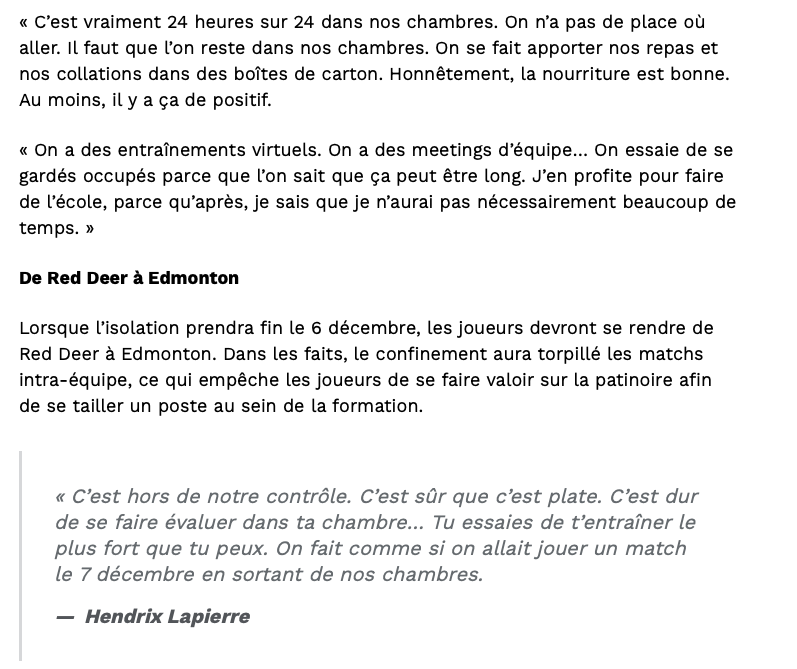 « C'est vraiment 24 heures sur 24 dans nos chambres. On n'a pas de place où aller. Il faut que l'on reste dans nos chambres. On se fait apporter nos repas et nos collations dans des boîtes de carton. Honnêtement, la nourriture est bonne. Au moins, il y a ça de positif.

« On a des entraînements virtuels. On a des meetings d'équipe... On essaie de se gardés occupés parce que l'on sait que ça peut être long. J'en profite pour faire de l'école, parce qu'après, je sais que je n'aurai pas nécessairement beaucoup de temps. »

De Red Deer à Edmonton

Lorsque l'isolation prendra fin le 6 décembre, les joueurs devront se rendre de Red Deer à Edmonton. Dans les faits, le confinement aura torpillé les matchs intra-équipe, ce qui empêche les joueurs de se faire valoir sur la patinoire afin de se tailler un poste au sein de la formation.

« C'est hors de notre contrôle. C'est sûr que c'est plate. C'est dur de se faire évaluer dans ta chambre... Tu essaies de t'entraîner le plus fort que tu peux. On fait comme si on allait jouer un match le 7 décembre en sortant de nos chambres.

— Hendrix Lapierre